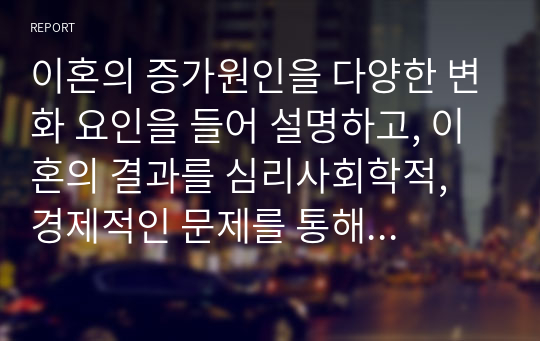 REPORT

이혼의 증가원인을 다양한 변화 요인을 들어 설명하고, 이혼의 결과를 심리사회학적, 경제적인 문제를 통해...